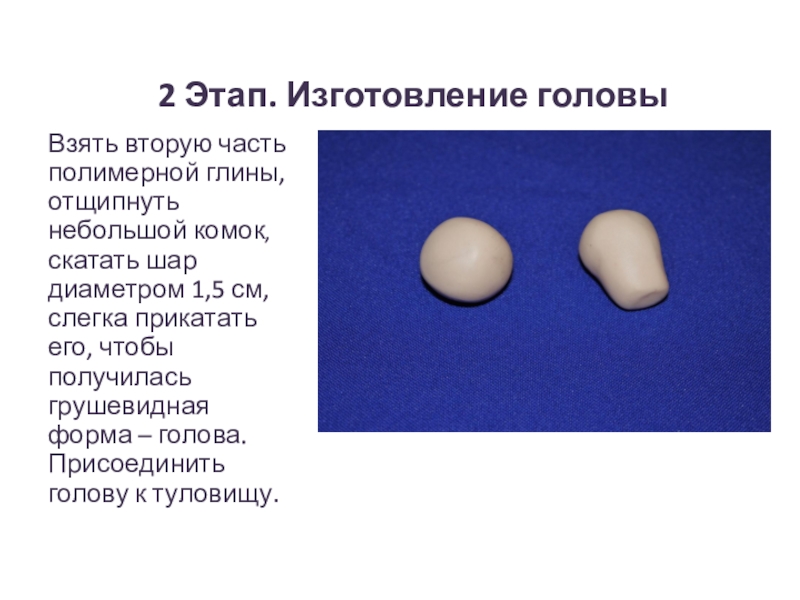 2 Этап. Изготовление головы

Взять вторую часть полимерной глины, отщипнуть небольшой комок, скатать шар диаметром 1,5 см, слегка прикатать его, чтобы получилась грушевидная форма – голова. Присоединить голову к туловищу.